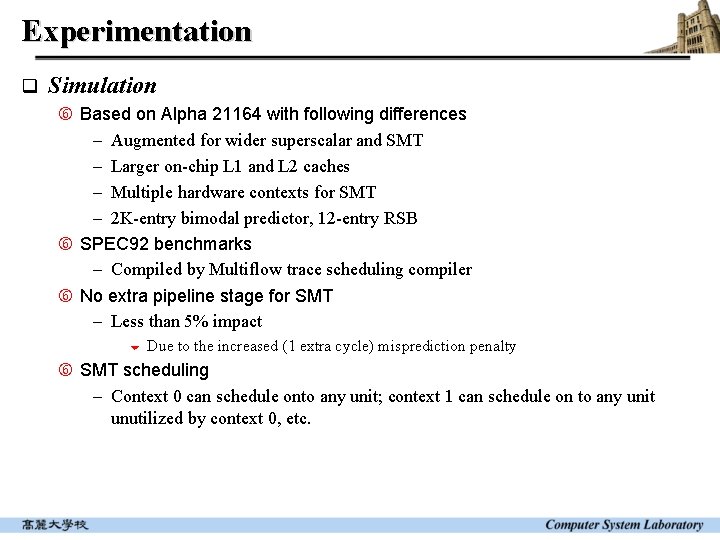 Experimentation

❑ Simulation

⑥ Based on Alpha 21164 with following differences

– Augmented for wider superscalar and SMT

– Larger on-chip L1 and L2 caches

– Multiple hardware contexts for SMT

– 2K-entry bimodal predictor, 12-entry RSB

⑥ SPEC92 benchmarks

– Compiled by Multiflow trace scheduling compiler

⑥ No extra pipeline stage for SMT

– Less than 5% impact

Due to the increased (1 extra cycle) misprediction penalty

⑥ SMT scheduling

– Context 0 can schedule onto any unit; context 1 can schedule on to any unit unutilized by context 0, etc.

高麗大學校

Computer System Laboratory